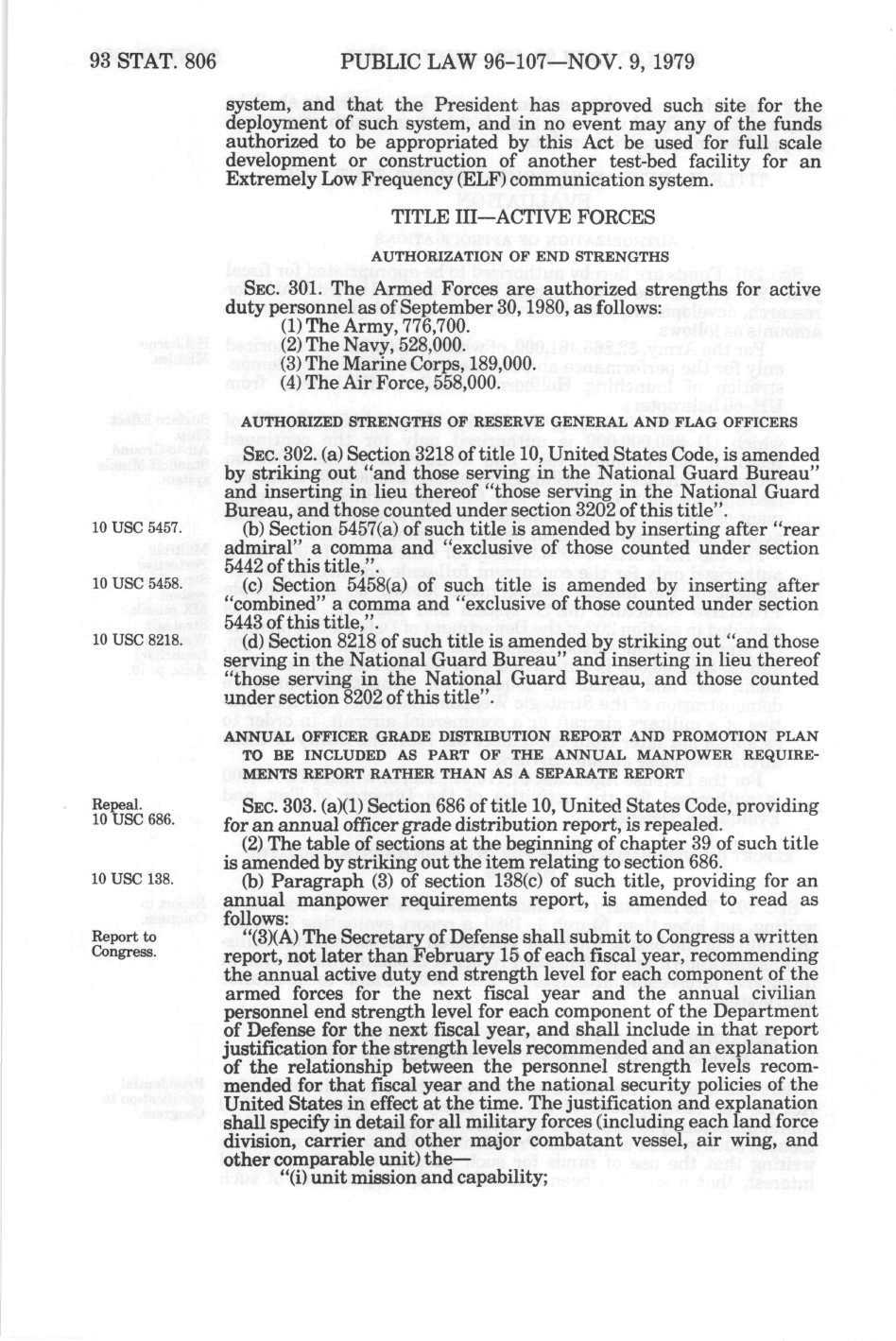 93 STAT. 806 PUBLIC LAW 96-107—NOV. 9, 1979

system, and that the President has approved such site for the deployment of such system, and in no event may any of the funds authorized to be appropriated by this Act be used for full scale development or construction of another test-bed facility for an Extremely Low Frequency (ELF) communication system.

TITLE III—ACTIVE FORCES

AUTHORIZATION OF END STRENGTHS

SEC. 301. The Armed Forces are authorized strengths for active duty personnel as of September 30, 1980, as follows:
(1) The Army, 776,700.
(2) The Navy, 528,000.
(3) The Marine Corps, 189,000.
(4) The Air Force, 558,000.

AUTHORIZED STRENGTHS OF RESERVE GENERAL AND FLAG OFFICERS

SEC. 302. (a) Section 3218 of title 10, United States Code, is amended by striking out "and those serving in the National Guard Bureau" and inserting in lieu thereof "those serving in the National Guard Bureau, and those counted under section 3202 of this title".

10 USC 5457.
(b) Section 5457(a) of such title is amended by inserting after "rear admiral" a comma and "exclusive of those counted under section 5442 of this title,".

10 USC 5458.
(c) Section 5458(a) of such title is amended by inserting after "combined" a comma and "exclusive of those counted under section 5443 of this title,".

10 USC 8218.
(d) Section 8218 of such title is amended by striking out "and those serving in the National Guard Bureau" and inserting in lieu thereof "those serving in the National Guard Bureau, and those counted under section 8202 of this title".

ANNUAL OFFICER GRADE DISTRIBUTION REPORT AND PROMOTION PLAN TO BE INCLUDED AS PART OF THE ANNUAL MANPOWER REQUIREMENTS REPORT RATHER THAN AS A SEPARATE REPORT

Repeal.
10 USC 686.
SEC. 303. (a)(1) Section 686 of title 10, United States Code, providing for an annual officer grade distribution report, is repealed.
(2) The table of sections at the beginning of chapter 39 of such title is amended by striking out the item relating to section 686.

10 USC 138.
(b) Paragraph (3) of section 138(c) of such title, providing for an annual manpower requirements report, is amended to read as follows:

Report to Congress.
"(3)(A) The Secretary of Defense shall submit to Congress a written report, not later than February 15 of each fiscal year, recommending the annual active duty end strength level for each component of the armed forces for the next fiscal year and the annual civilian personnel end strength level for each component of the Department of Defense for the next fiscal year, and shall include in that report justification for the strength levels recommended and an explanation of the relationship between the personnel strength levels recommended for that fiscal year and the national security policies of the United States in effect at the time. The justification and explanation shall specify in detail for all military forces (including each land force division, carrier and other major combatant vessel, air wing, and other comparable unit) the—
"(i) unit mission and capability;